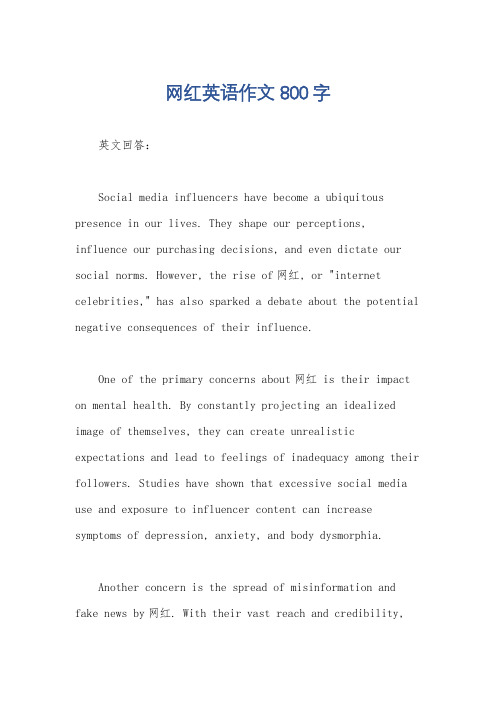 网红英语作文 800 字

英文回答：

Social media influencers have become a ubiquitous presence in our lives. They shape our perceptions, influence our purchasing decisions, and even dictate our social norms. However, the rise of 网红, or "internet celebrities," has also sparked a debate about the potential negative consequences of their influence.

One of the primary concerns about 网红 is their impact on mental health. By constantly projecting an idealized image of themselves, they can create unrealistic expectations and lead to feelings of inadequacy among their followers. Studies have shown that excessive social media use and exposure to influencer content can increase symptoms of depression, anxiety, and body dysmorphia.

Another concern is the spread of misinformation and fake news by 网红. With their vast reach and credibility,